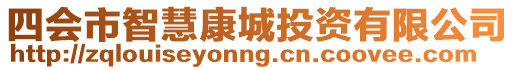 四会市智慧康城投资有限公司
http://zqlouiseyonng.cn.coovee.com